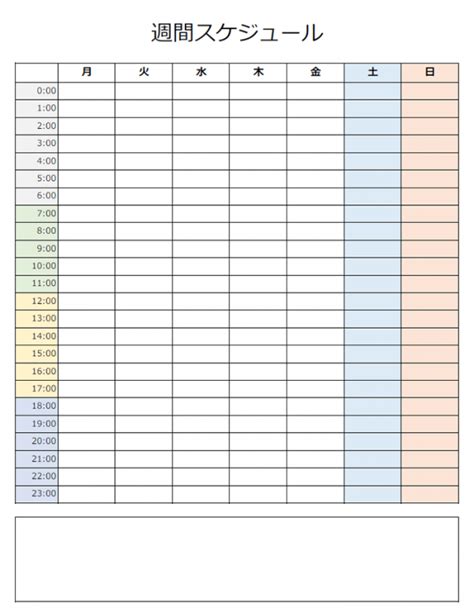 週間スケジュール

| | 月 | 火 | 水 | 木 | 金 | 土 | 日 |
|---|---|---|---|---|---|---|---|
| 0:00 | | | | | | | |
| 1:00 | | | | | | | |
| 2:00 | | | | | | | |
| 3:00 | | | | | | | |
| 4:00 | | | | | | | |
| 5:00 | | | | | | | |
| 6:00 | | | | | | | |
| 7:00 | | | | | | | |
| 8:00 | | | | | | | |
| 9:00 | | | | | | | |
| 10:00 | | | | | | | |
| 11:00 | | | | | | | |
| 12:00 | | | | | | | |
| 13:00 | | | | | | | |
| 14:00 | | | | | | | |
| 15:00 | | | | | | | |
| 16:00 | | | | | | | |
| 17:00 | | | | | | | |
| 18:00 | | | | | | | |
| 19:00 | | | | | | | |
| 20:00 | | | | | | | |
| 21:00 | | | | | | | |
| 22:00 | | | | | | | |
| 23:00 | | | | | | | |